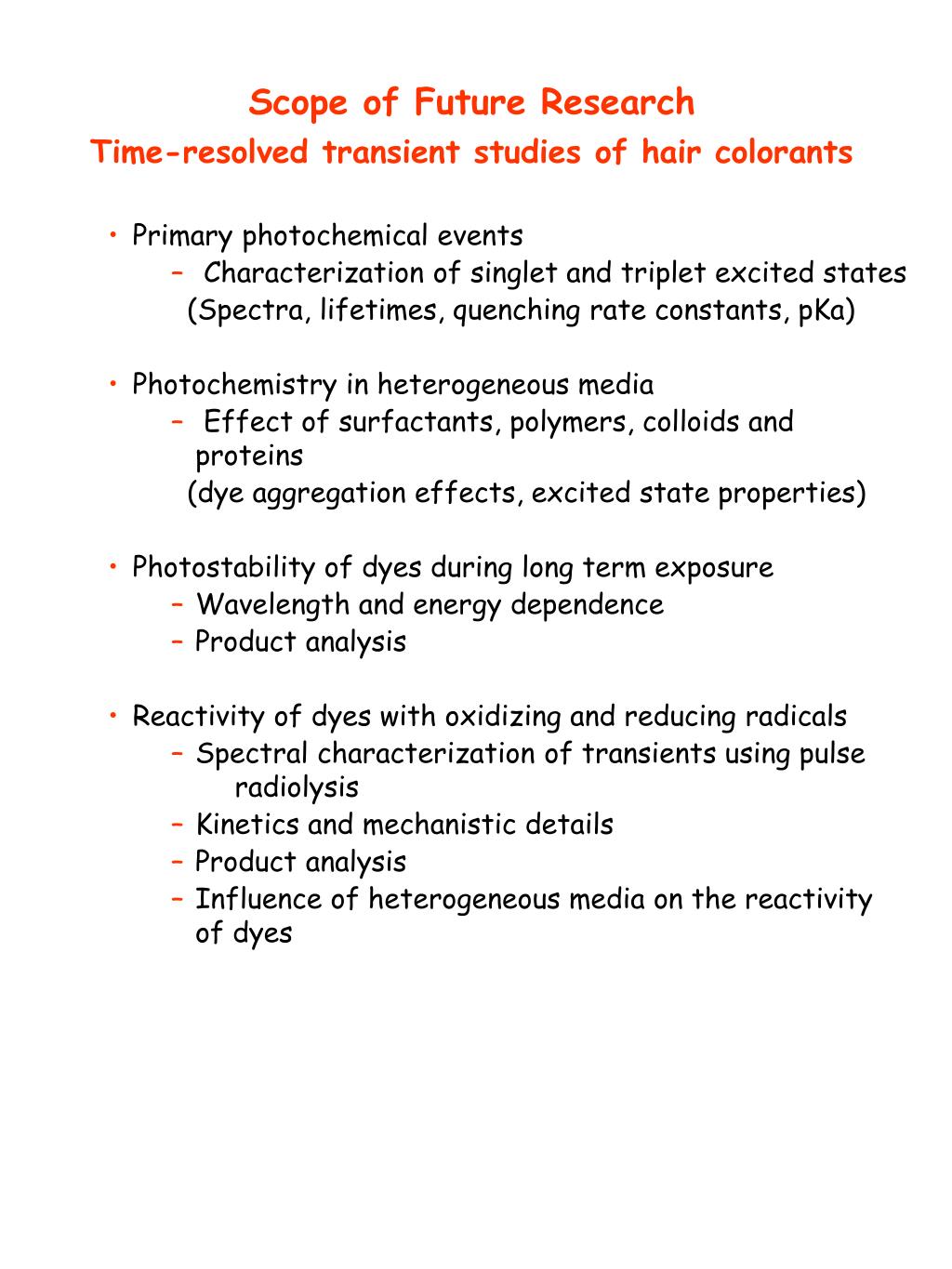 Scope of Future Research
Time-resolved transient studies of hair colorants

• Primary photochemical events
– Characterization of singlet and triplet excited states
(Spectra, lifetimes, quenching rate constants, pKa)

• Photochemistry in heterogeneous media
– Effect of surfactants, polymers, colloids and proteins
(dye aggregation effects, excited state properties)

• Photostability of dyes during long term exposure
– Wavelength and energy dependence
– Product analysis

• Reactivity of dyes with oxidizing and reducing radicals
– Spectral characterization of transients using pulse radiolysis
– Kinetics and mechanistic details
– Product analysis
– Influence of heterogeneous media on the reactivity of dyes